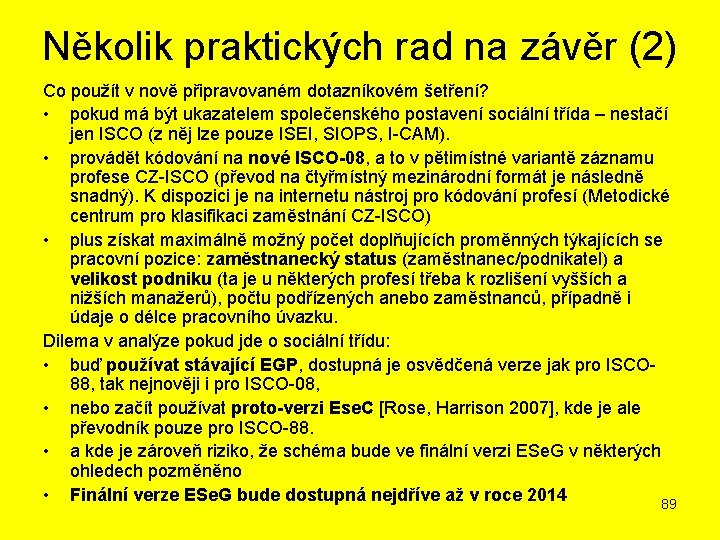 Několik praktických rad na závěr (2)

Co použít v nově připravovaném dotazníkovém šetření?

• pokud má být ukazatelem společenského postavení sociální třída – nestačí jen ISCO (z něj lze pouze ISEI, SIOPS, I-CAM).

• provádět kódování na nové ISCO-08, a to v pětimístné variantě záznamu profese CZ-ISCO (převod na čtyřmístný mezinárodní formát je následně snadný). K dispozici je na internetu nástroj pro kódování profesí (Metodické centrum pro klasifikaci zaměstnání CZ-ISCO)

• plus získat maximálně možný počet doplňujících proměnných týkajících se pracovní pozice: zaměstnanecký status (zaměstnanec/podnikatel) a velikost podniku (ta je u některých profesí třeba k rozlišení vyšších a nižších manažerů), počtu podřízených anebo zaměstnanců, případně i údaje o délce pracovního úvazku.

Dilema v analýze pokud jde o sociální třídu:

• buď používat stávající EGP, dostupná je osvědčená verze jak pro ISCO-88, tak nejnověji i pro ISCO-08,

• nebo začít používat proto-verzi EseC [Rose, Harrison 2007], kde je ale převodník pouze pro ISCO-88.

• a kde je zároveň riziko, že schéma bude ve finální verzi ESeG v některých ohledech pozměněno

• Finální verze ESeG bude dostupná nejdříve až v roce 2014

89